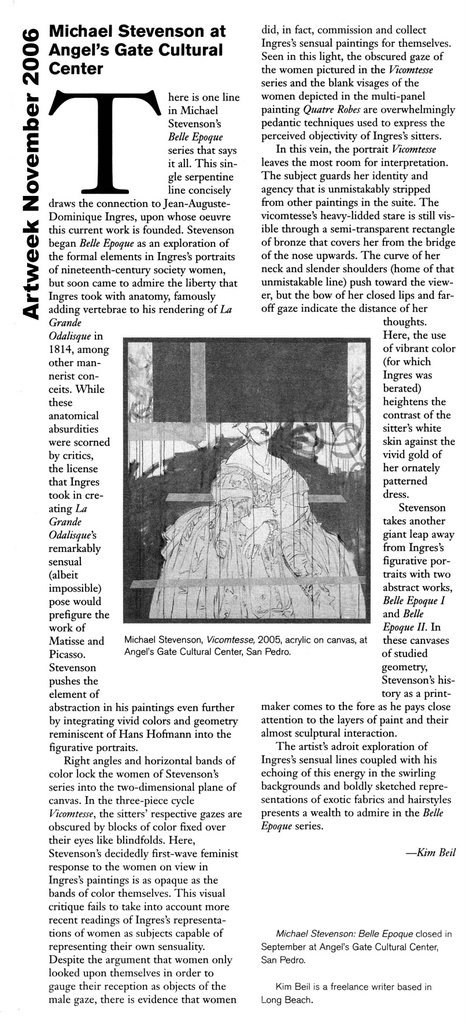 Artweek November 2006

Michael Stevenson at Angel's Gate Cultural Center

There is one line in Michael Stevenson's Belle Epoque series that says it all. This single serpentine line concisely draws the connection to Jean-Auguste-Dominique Ingres, upon whose oeuvre this current work is founded. Stevenson began Belle Epoque as an exploration of the formal elements in Ingres's portraits of nineteenth-century society women, but soon came to admire the liberty that Ingres took with anatomy, famously adding vertebrae to his rendering of La Grande Odalisque in 1814, among other mannerist conceits. While these anatomical absurdities were scorned by critics, the license that Ingres took in creating La Grande Odalisque's remarkably sensual (albeit impossible) pose would prefigure the work of Matisse and Picasso. Stevenson pushes the element of abstraction in his paintings even further by integrating vivid colors and geometry reminiscent of Hans Hofmann into the figurative portraits.

Right angles and horizontal bands of color lock the women of Stevenson's series into the two-dimensional plane of canvas. In the three-piece cycle Vicomtesse, the sitters' respective gazes are obscured by blocks of color fixed over their eyes like blindfolds. Here, Stevenson's decidedly first-wave feminist response to the women on view in Ingres's paintings is as opaque as the bands of color themselves. This visual critique fails to take into account more recent readings of Ingres's representations of women as subjects capable of representing their own sensuality. Despite the argument that women only looked upon themselves in order to gauge their reception as objects of the male gaze, there is evidence that women did, in fact, commission and collect Ingres's sensual paintings for themselves. Seen in this light, the obscured gaze of the women pictured in the Vicomtesse series and the blank visages of the women depicted in the multi-panel painting Quatre Robes are overwhelmingly pedantic techniques used to express the perceived objectivity of Ingres's sitters.

In this vein, the portrait Vicomtesse leaves the most room for interpretation. The subject guards her identity and agency that is unmistakably stripped from other paintings in the suite. The vicomtesse's heavy-lidded stare is still visible through a semi-transparent rectangle of bronze that covers her from the bridge of the nose upwards. The curve of her neck and slender shoulders (home of that unmistakable line) push toward the viewer, but the bow of her closed lips and far-off gaze indicate the distance of her thoughts. Here, the use of vibrant color (for which Ingres was berated) heightens the contrast of the sitter's white skin against the vivid gold of her ornately patterned dress.

Stevenson takes another giant leap away from Ingres's figurative portraits with two abstract works, Belle Epoque I and Belle Epoque II. In these canvases of studied geometry, Stevenson's history as a printmaker comes to the fore as he pays close attention to the layers of paint and their almost sculptural interaction.

The artist's adroit exploration of Ingres's sensual lines coupled with his echoing of this energy in the swirling backgrounds and boldly sketched representations of exotic fabrics and hairstyles presents a wealth to admire in the Belle Epoque series.

—Kim Beil

Michael Stevenson, Vicomtesse, 2005, acrylic on canvas, at Angel's Gate Cultural Center, San Pedro.

Michael Stevenson: Belle Epoque closed in September at Angel's Gate Cultural Center, San Pedro.

Kim Beil is a freelance writer based in Long Beach.